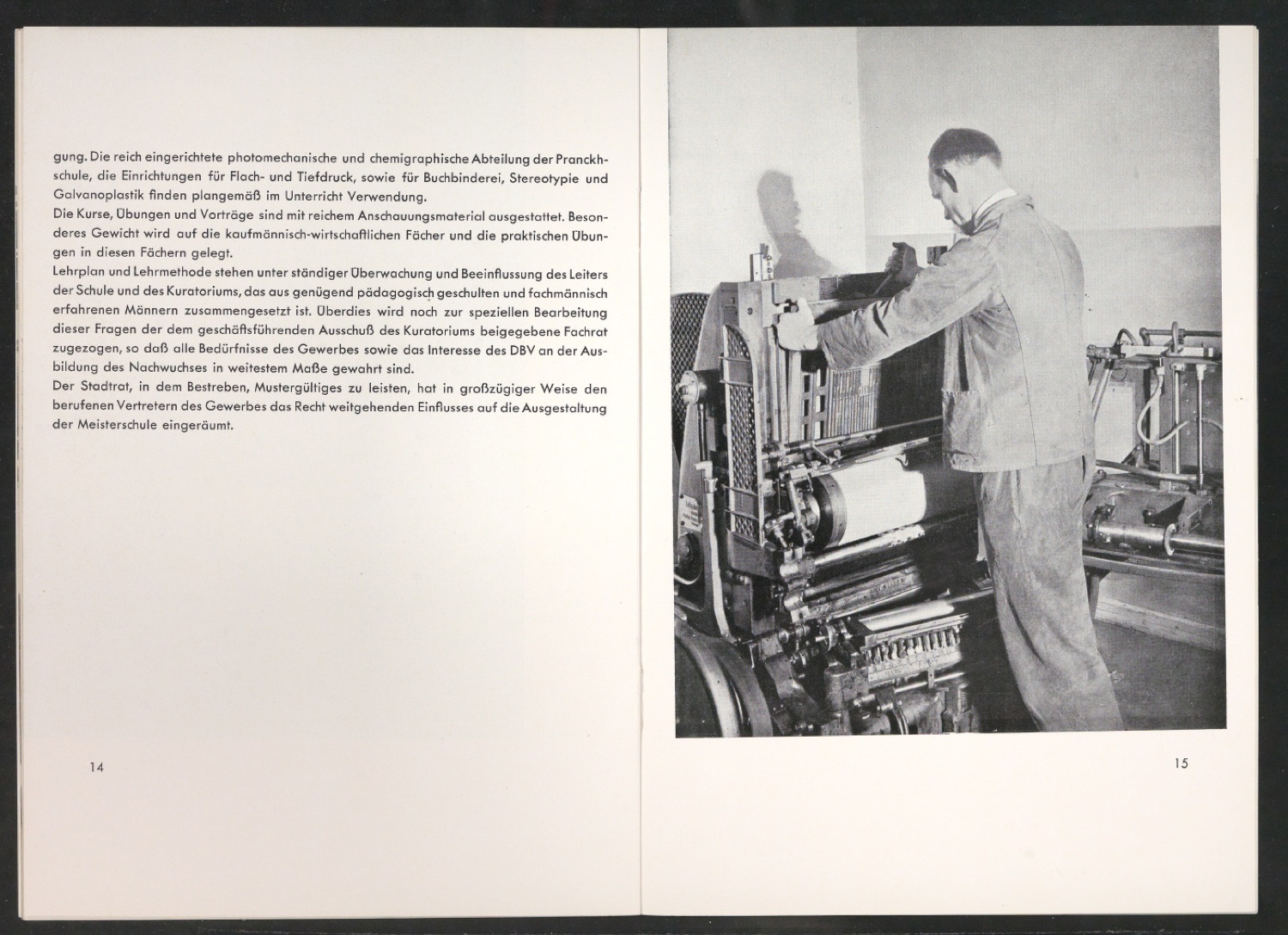 gung. Die reich eingerichtete photomechanische und chemigraphische Abteilung der Pranckhschule, die Einrichtungen für Flach- und Tiefdruck, sowie für Buchbinderei, Stereotypie und Galvanoplastik finden plangemäß im Unterricht Verwendung.
Die Kurse, Übungen und Vorträge sind mit reichem Anschauungsmaterial ausgestattet. Besonderes Gewicht wird auf die kaufmännisch-wirtschaftlichen Fächer und die praktischen Übungen in diesen Fächern gelegt.
Lehrplan und Lehrmethode stehen unter ständiger Überwachung und Beeinflussung des Leiters der Schule und des Kuratoriums, das aus genügend pädagogisch geschulten und fachmännisch erfahrenen Männern zusammengesetzt ist. Überdies wird noch zur speziellen Bearbeitung dieser Fragen der dem geschäftsführenden Ausschuß des Kuratoriums beigegebene Fachrat zugezogen, so daß alle Bedürfnisse des Gewerbes sowie das Interesse des DBV an der Ausbildung des Nachwuchses in weitestem Maße gewahrt sind.
Der Stadtrat, in dem Bestreben, Mustergültiges zu leisten, hat in großzügiger Weise den berufenen Vertretern des Gewerbes das Recht weitgehenden Einflusses auf die Ausgestaltung der Meisterschule eingeräumt.

14

15